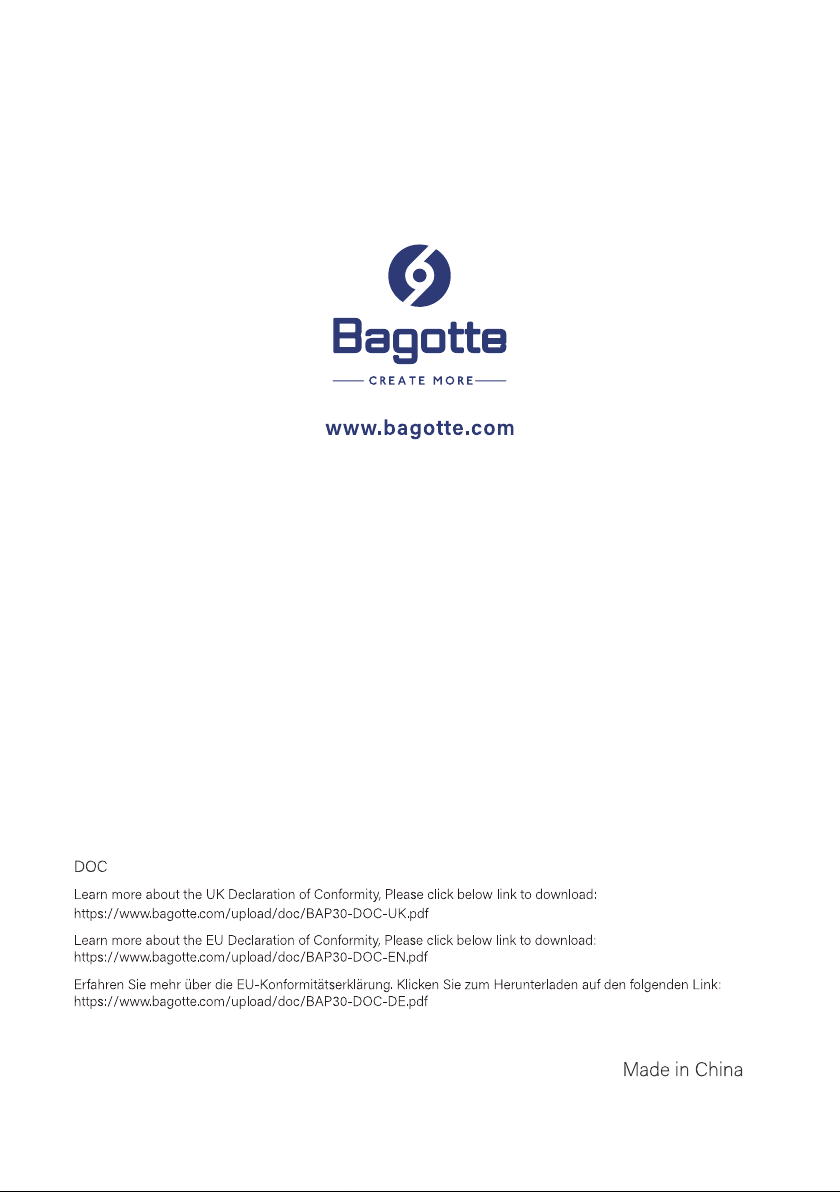 Bagotte
CREATE MORE

www.bagotte.com

DOC

Learn more about the UK Declaration of Conformity, Please click below link to download:
https://www.bagotte.com/upload/doc/BAP30-DOC-UK.pdf

Learn more about the EU Declaration of Conformity, Please click below link to download:
https://www.bagotte.com/upload/doc/BAP30-DOC-EN.pdf

Erfahren Sie mehr über die EU-Konformitätserklärung. Klicken Sie zum Herunterladen auf den folgenden Link:
https://www.bagotte.com/upload/doc/BAP30-DOC-DE.pdf

Made in China